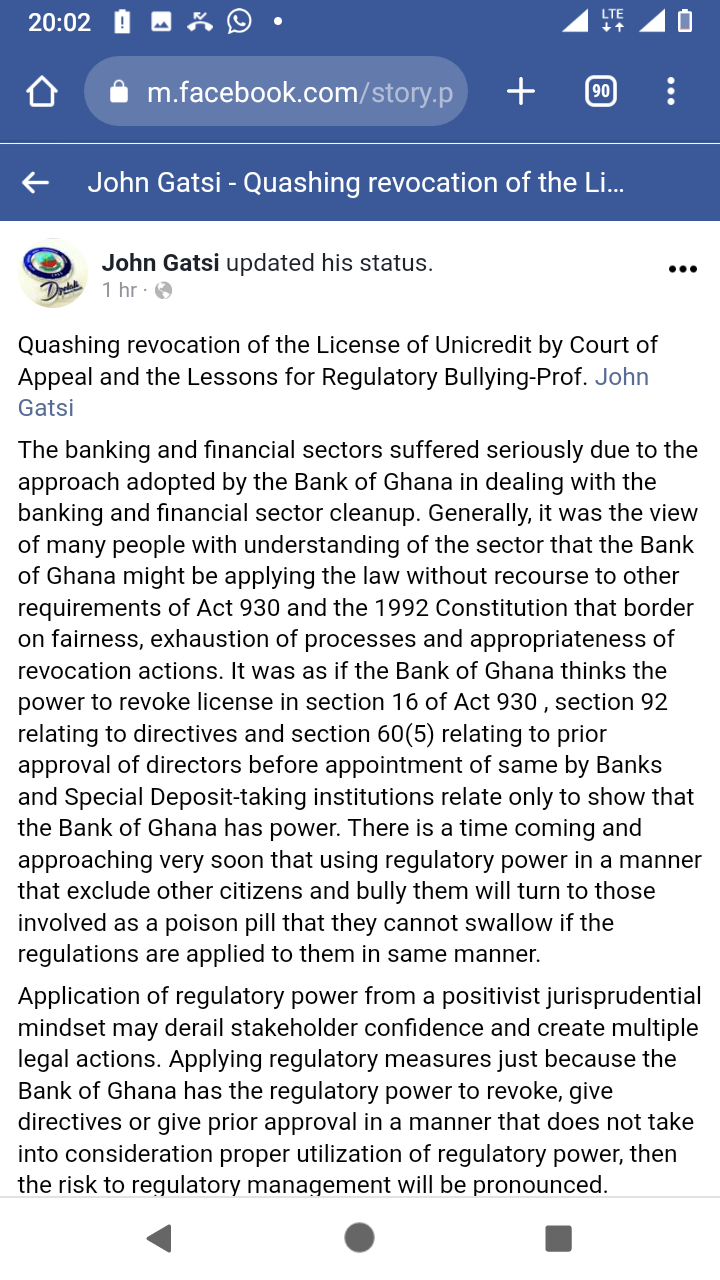 20:02 LTE

m.facebook.com/story.p

90

John Gatsi - Quashing revocation of the Li...

John Gatsi updated his status.
1 hr ·

Quashing revocation of the License of Unicredit by Court of Appeal and the Lessons for Regulatory Bullying-Prof. John Gatsi

The banking and financial sectors suffered seriously due to the approach adopted by the Bank of Ghana in dealing with the banking and financial sector cleanup. Generally, it was the view of many people with understanding of the sector that the Bank of Ghana might be applying the law without recourse to other requirements of Act 930 and the 1992 Constitution that border on fairness, exhaustion of processes and appropriateness of revocation actions. It was as if the Bank of Ghana thinks the power to revoke license in section 16 of Act 930 , section 92 relating to directives and section 60(5) relating to prior approval of directors before appointment of same by Banks and Special Deposit-taking institutions relate only to show that the Bank of Ghana has power. There is a time coming and approaching very soon that using regulatory power in a manner that exclude other citizens and bully them will turn to those involved as a poison pill that they cannot swallow if the regulations are applied to them in same manner.

Application of regulatory power from a positivist jurisprudential mindset may derail stakeholder confidence and create multiple legal actions. Applying regulatory measures just because the Bank of Ghana has the regulatory power to revoke, give directives or give prior approval in a manner that does not take into consideration proper utilization of regulatory power, then the risk to regulatory management will be pronounced.